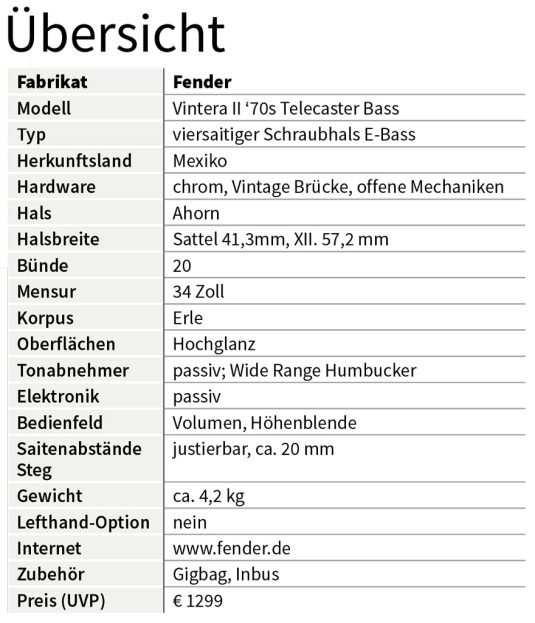 Übersicht

| Fabrikat | Fender |
|---|---|
| Modell | Vintera II ‘70s Telecaster Bass |
| Typ | viersaitiger Schraubhals E-Bass |
| Herkunftsland | Mexiko |
| Hardware | chrom, Vintage Brücke, offene Mechaniken |
| Hals | Ahorn |
| Halsbreite | Sattel 41,3mm, XII. 57,2 mm |
| Bünde | 20 |
| Mensur | 34 Zoll |
| Korpus | Erle |
| Oberflächen | Hochglanz |
| Tonabnehmer | passiv; Wide Range Humbucker |
| Elektronik | passiv |
| Bedienfeld | Volumen, Höhenblende |
| Saitenabstände Steg | justierbar, ca. 20 mm |
| Gewicht | ca. 4,2 kg |
| Lefthand-Option | nein |
| Internet | www.fender.de |
| Zubehör | Gigbag, Inbus |
| Preis (UVP) | € 1299 |